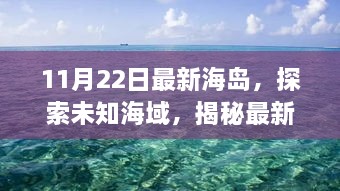 11月22日最新海岛，探索未知海域，揭秘最新